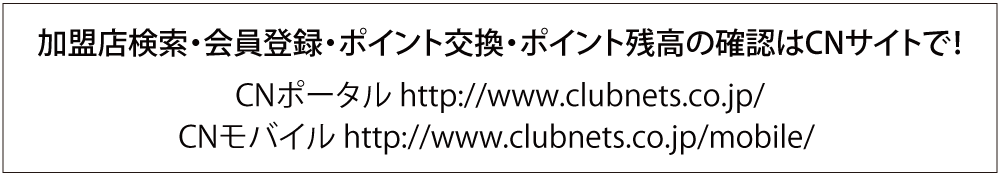 加盟店検索・会員登録・ポイント交換・ポイント残高の確認はCNサイトで！

CNポータル http://www.clubnets.co.jp/
CNモバイル http://www.clubnets.co.jp/mobile/